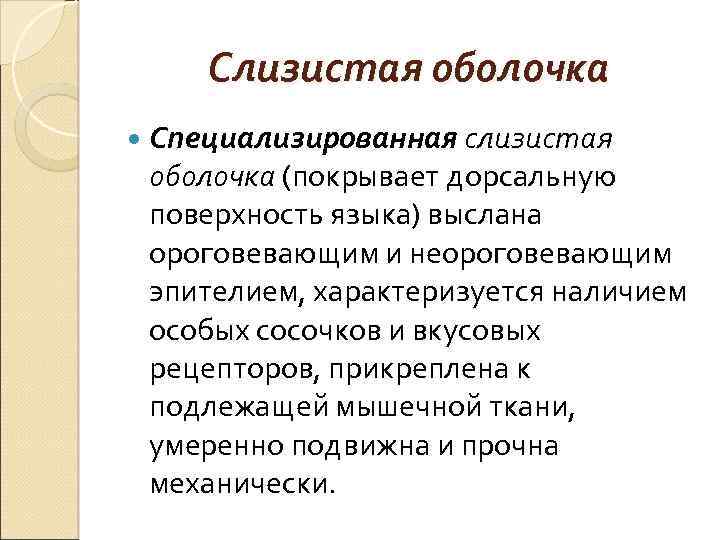 Слизистая оболочка

Специализированная слизистая оболочка (покрывает дорсальную поверхность языка) выслана ороговевающим и неороговевающим эпителием, характеризуется наличием особых сосочков и вкусовых рецепторов, прикреплена к подлежащей мышечной ткани, умеренно подвижна и прочна механически.